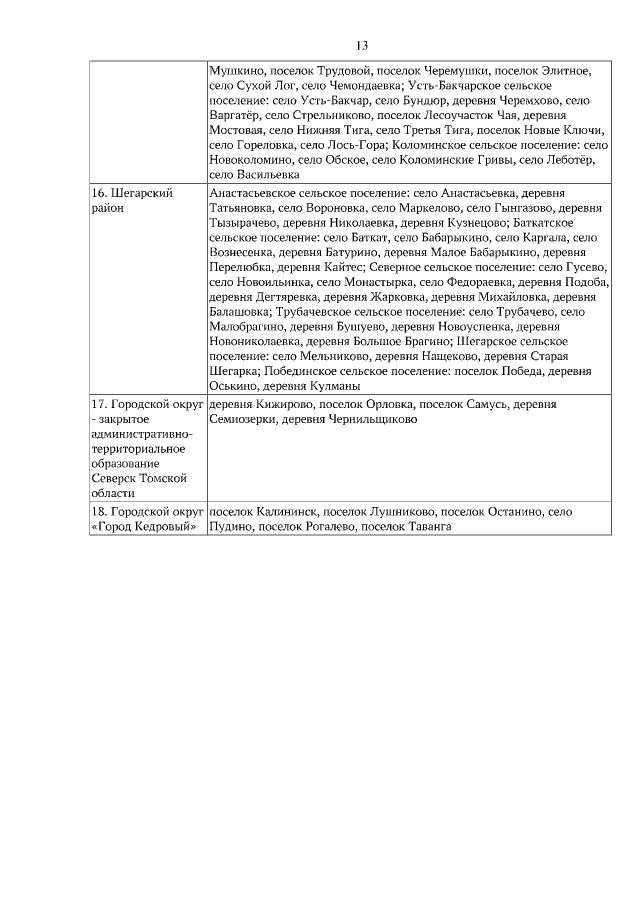 13

| | |
|---|---|
| | Мушкино, поселок Трудовой, поселок Черемушки, поселок Элитное, село Сухой Лог, село Чемондаевка; Усть-Бакчарское сельское поселение: село Усть-Бакчар, село Бундюр, деревня Черемхово, село Варгатёр, село Стрельниково, поселок Лесоучасток Чая, деревня Мостовая, село Нижняя Тига, село Третья Тига, поселок Новые Ключи, село Гореловка, село Лось-Гора; Коломинское сельское поселение: село Новоколомино, село Обское, село Коломинские Гривы, село Леботёр, село Васильевка |
| 16. Шегарский район | Анастасьевское сельское поселение: село Анастасьевка, деревня Татьяновка, село Вороновка, село Маркелово, село Гынгазово, деревня Тызырачево, деревня Николаевка, деревня Кузнецово; Баткатское сельское поселение: село Баткат, село Бабарыкино, село Каргала, село Вознесенка, деревня Батурино, деревня Малое Бабарыкино, деревня Перелюбка, деревня Кайтес; Северное сельское поселение: село Гусево, село Новоильинка, село Монастырка, село Федораевка, деревня Подоба, деревня Дегтяревка, деревня Жарковка, деревня Михайловка, деревня Балашовка; Трубачевское сельское поселение: село Трубачево, село Малобрагино, деревня Бушуево, деревня Новоуспенка, деревня Новониколаевка, деревня Большое Брагино; Шегарское сельское поселение: село Мельниково, деревня Нащеково, деревня Старая Шегарка; Побединское сельское поселение: поселок Победа, деревня Оськино, деревня Кулманы |
| 17. Городской округ - закрытое административно-территориальное образование Северск Томской области | деревня Кижирово, поселок Орловка, поселок Самусь, деревня Семиозерки, деревня Чернильщиково |
| 18. Городской округ «Город Кедровый» | поселок Калининск, поселок Лушниково, поселок Останино, село Пудино, поселок Рогалево, поселок Таванга |